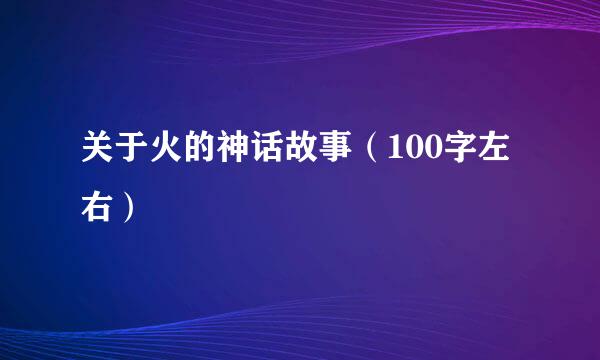 关于火的神话故事（100字左右）